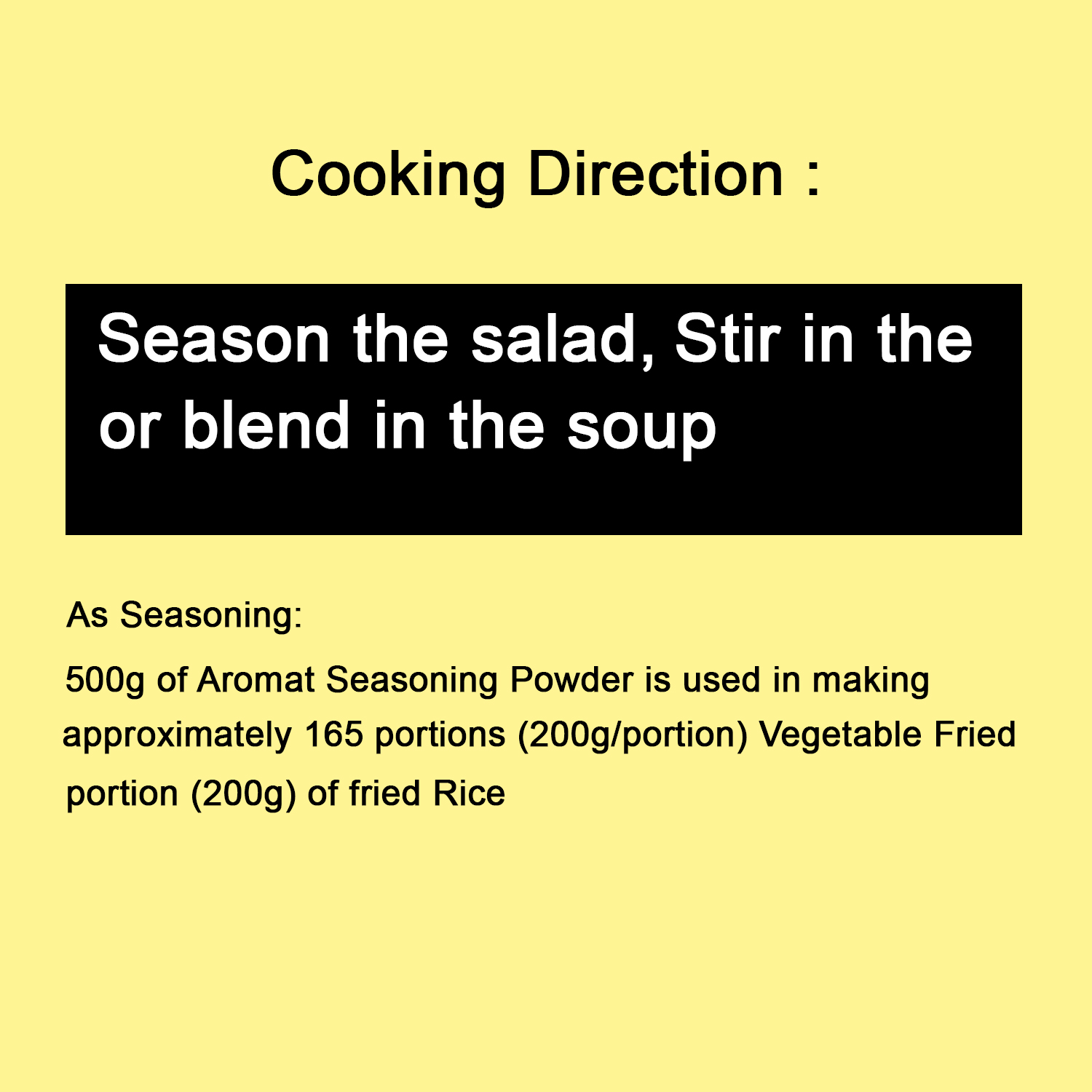 Cooking Direction :

Season the salad, Stir in the or blend in the soup

As Seasoning:

500g of Aromat Seasoning Powder is used in making approximately 165 portions (200g/portion) Vegetable Fried portion (200g) of fried Rice